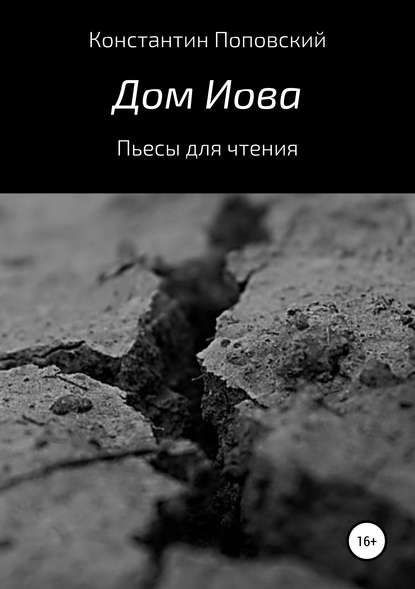 Константин Поповский

Дом Иова

Пьесы для чтения

16+